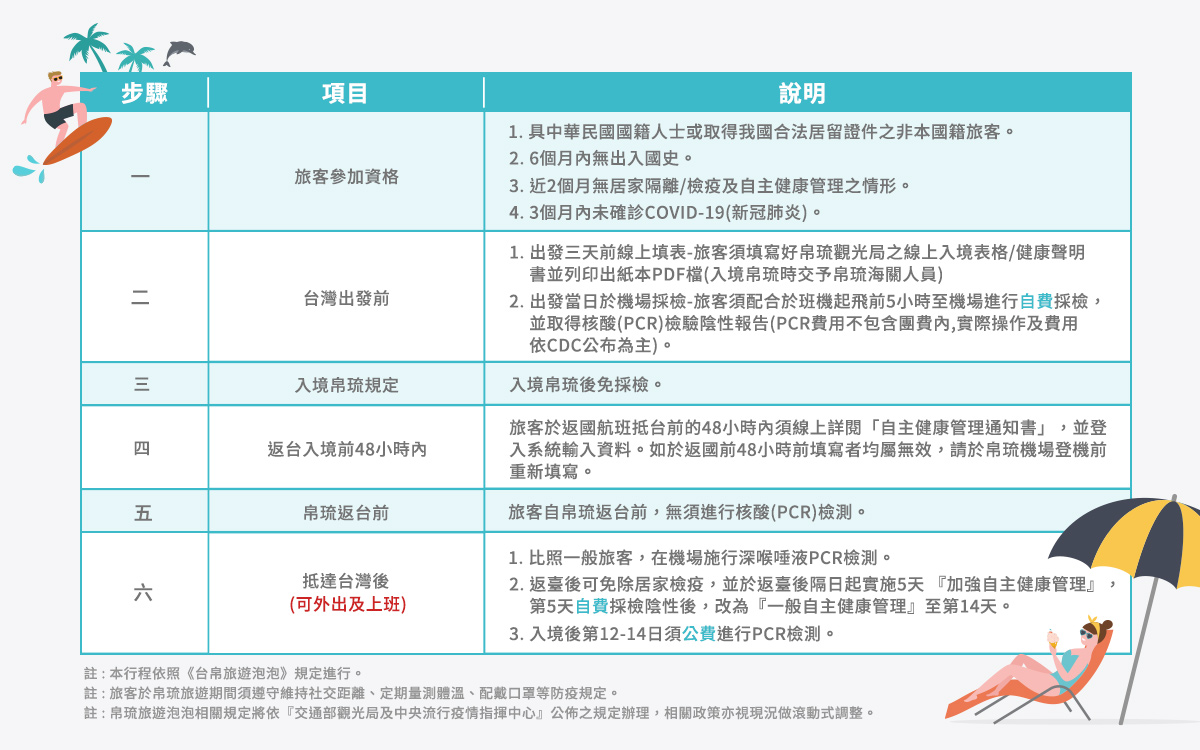 | 步驟 | 項目 | 說明 |
|---|---|---|
| 一 | 旅客參加資格 | 1. 具中華民國國籍人士或取得我國合法居留證件之非本國籍旅客。 2. 6個月內無出入國史。 3. 近2個月無居家隔離/檢疫及自主健康管理之情形。 4. 3個月內未確診COVID-19(新冠肺炎)。 |
| 二 | 台灣出發前 | 1. 出發三天前線上填表-旅客須填寫好帛琉觀光局之線上入境表格/健康聲明書並列印出紙本PDF檔(入境帛琉時交予帛琉海關人員) 2. 出發當日於機場採檢-旅客須配合於班機起飛前5小時至機場進行自費採檢，並取得核酸(PCR)檢驗陰性報告(PCR費用不包含團費內,實際操作及費用依CDC公布為主)。 |
| 三 | 入境帛琉規定 | 入境帛琉後免採檢。 |
| 四 | 返台入境前48小時內 | 旅客於返國航班抵台前的48小時內須線上詳閱「自主健康管理通知書」，並登入系統輸入資料。如於返國前48小時前填寫者均屬無效，請於帛琉機場登機前重新填寫。 |
| 五 | 帛琉返台前 | 旅客自帛琉返台前，無須進行核酸(PCR)檢測。 |
| 六 | 抵達台灣後 (可外出及上班) | 1. 比照一般旅客，在機場施行深喉唾液PCR檢測。 2. 返臺後可免除居家檢疫，並於返臺後隔日起實施5天『加強自主健康管理』，第5天自費採檢陰性後，改為『一般自主健康管理』至第14天。 3. 入境後第12-14日須公費進行PCR檢測。 |

註：本行程依照《台帛旅遊泡泡》規定進行。
註：旅客於帛琉旅遊期間須遵守維持社交距離、定期量測體溫、配戴口罩等防疫規定。
註：帛琉旅遊泡泡相關規定將依『交通部觀光局及中央流行疫情指揮中心』公佈之規定辦理，相關政策亦視現況做滾動式調整。